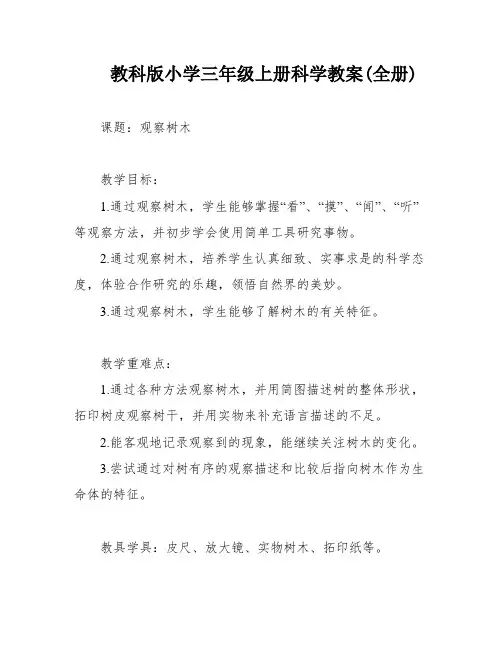 教科版小学三年级上册科学教案(全册)

课题：观察树木

教学目标：

1.通过观察树木，学生能够掌握“看”、“摸”、“闻”、“听”等观察方法，并初步学会使用简单工具研究事物。

2.通过观察树木，培养学生认真细致、实事求是的科学态度，体验合作研究的乐趣，领悟自然界的美妙。

3.通过观察树木，学生能够了解树木的有关特征。

教学重难点：

1.通过各种方法观察树木，并用简图描述树的整体形状，拓印树皮观察树干，并用实物来补充语言描述的不足。

2.能客观地记录观察到的现象，能继续关注树木的变化。

3.尝试通过对树有序的观察描述和比较后指向树木作为生命体的特征。

教具学具：皮尺、放大镜、实物树木、拓印纸等。